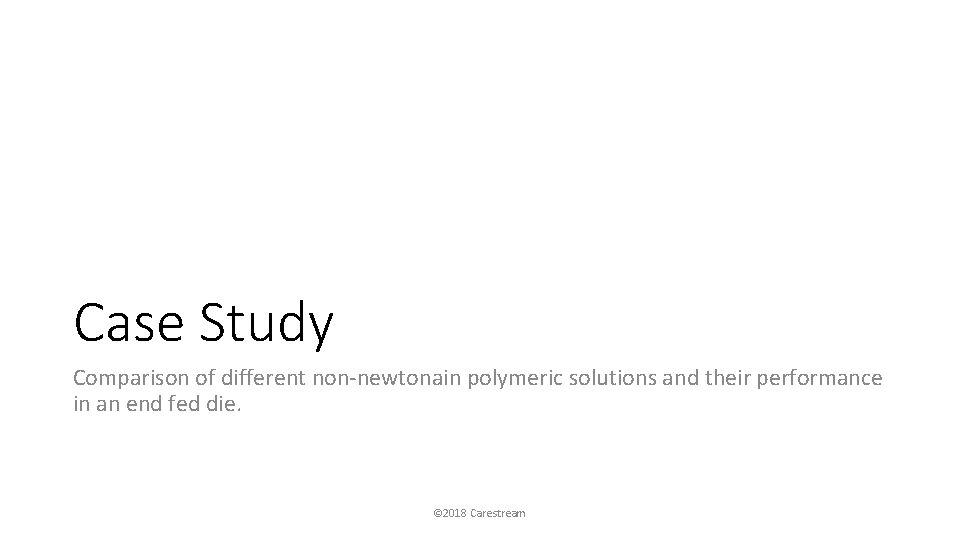 Case Study

Comparison of different non-newtonain polymeric solutions and their performance in an end fed die.

©2018 Carestream